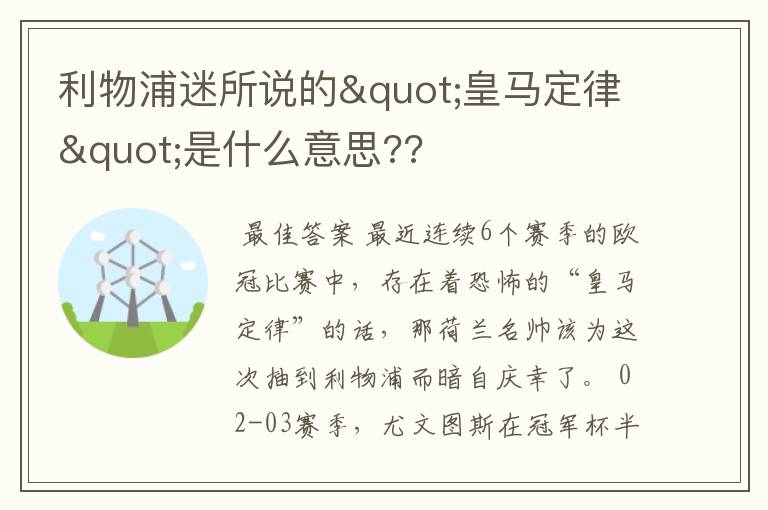 利物浦迷所说的&quot;皇马定律&quot;是什么意思??

最佳答案 最近连续6个赛季的欧冠比赛中，存在着恐怖的“皇马定律”的话，那荷兰名帅该为这次抽到利物浦而暗自庆幸了。 02-03赛季，尤文图斯在冠军杯半